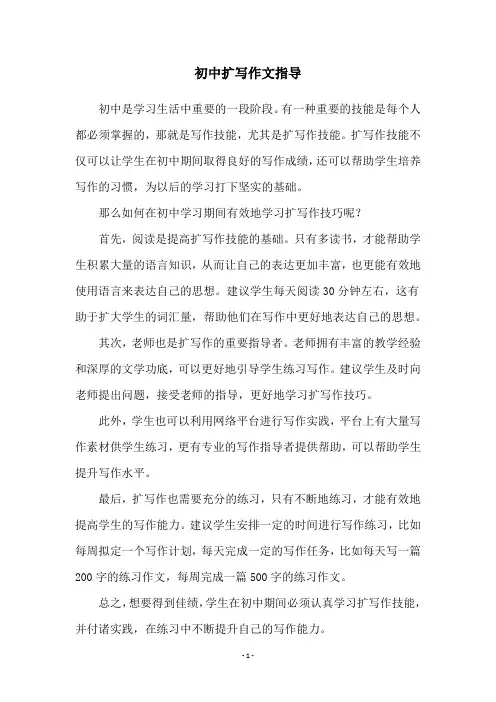 初中扩写作文指导

初中是学习生活中重要的一段阶段。有一种重要的技能是每个人都必须掌握的，那就是写作技能，尤其是扩写作技能。扩写作技能不仅可以让学生在初中期间取得良好的写作成绩，还可以帮助学生培养写作的习惯，为以后的学习打下坚实的基础。

那么如何在初中学习期间有效地学习扩写作技巧呢？

首先，阅读是提高扩写作技能的基础。只有多读书，才能帮助学生积累大量的语言知识，从而让自己的表达更加丰富，也更能有效地使用语言来表达自己的思想。建议学生每天阅读30分钟左右，这有助于扩大学生的词汇量，帮助他们在写作中更好地表达自己的思想。

其次，老师也是扩写作的重要指导者。老师拥有丰富的教学经验和深厚的文学功底，可以更好地引导学生练习写作。建议学生及时向老师提出问题，接受老师的指导，更好地学习扩写作技巧。

此外，学生也可以利用网络平台进行写作实践，平台上有大量写作素材供学生练习，更有专业的写作指导者提供帮助，可以帮助学生提升写作水平。

最后，扩写作也需要充分的练习，只有不断地练习，才能有效地提高学生的写作能力。建议学生安排一定的时间进行写作练习，比如每周拟定一个写作计划，每天完成一定的写作任务，比如每天写一篇200字的练习作文，每周完成一篇500字的练习作文。

总之，想要得到佳绩，学生在初中期间必须认真学习扩写作技能，并付诸实践，在练习中不断提升自己的写作能力。

- 1 -